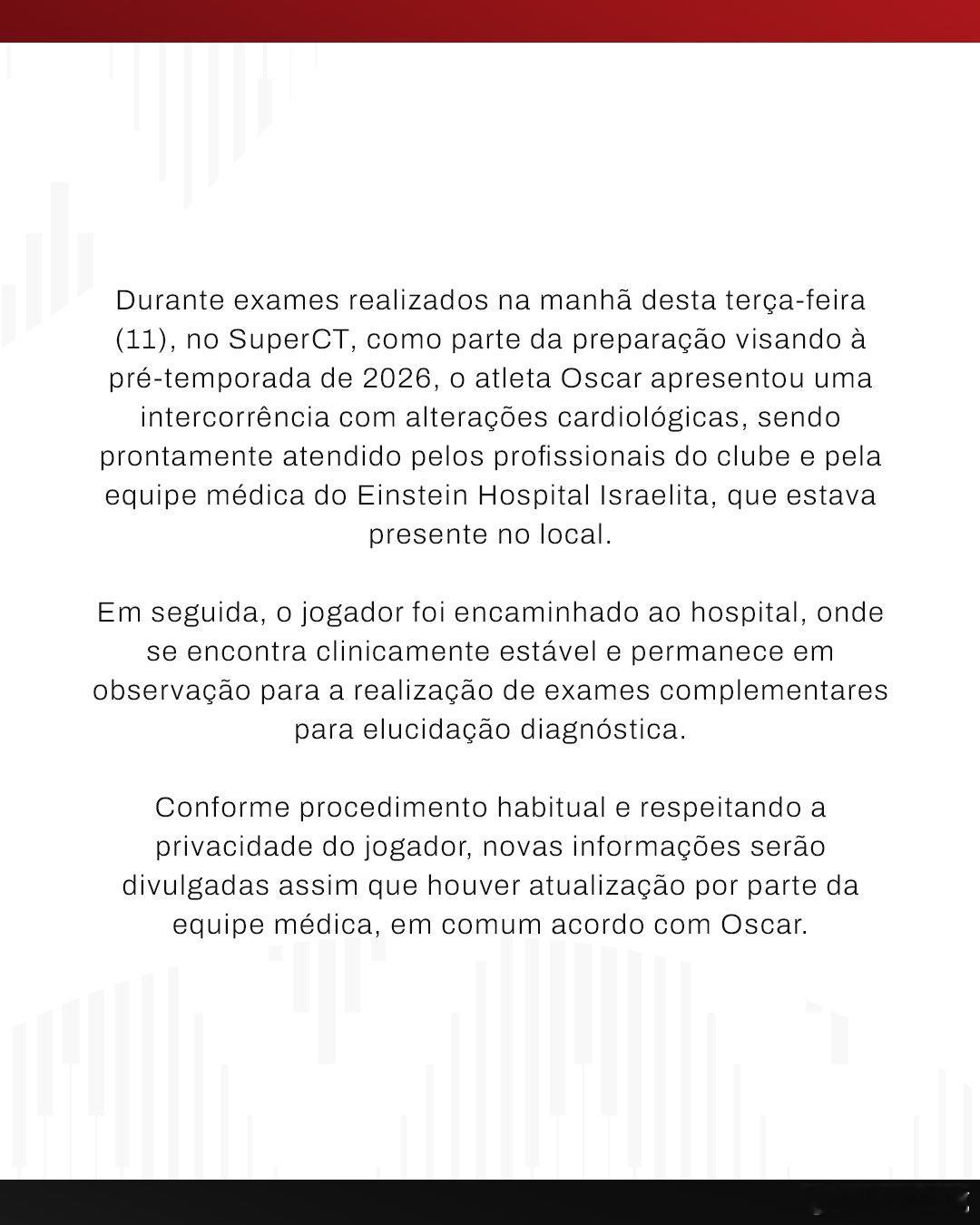 Durante exames realizados na manhã desta terça-feira (11), no SuperCT, como parte da preparação visando à pré-temporada de 2026, o atleta Oscar apresentou uma intercorrência com alterações cardiológicas, sendo prontamente atendido pelos profissionais do clube e pela equipe médica do Einstein Hospital Israelita, que estava presente no local.

Em seguida, o jogador foi encaminhado ao hospital, onde se encontra clinicamente estável e permanece em observação para a realização de exames complementares para elucidação diagnóstica.

Conforme procedimento habitual e respeitando a privacidade do jogador, novas informações serão divulgadas assim que houver atualização por parte da equipe médica, em comum acordo com Oscar.